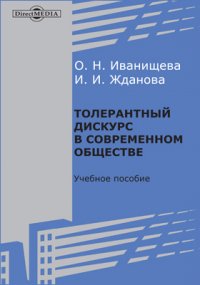 DirectMEDIA

О. Н. Иванищева
И. И. Жданова

ТОЛЕРАНТНЫЙ ДИСКУРС В СОВРЕМЕННОМ ОБЩЕСТВЕ

Учебное пособие